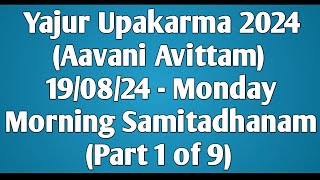 Yajur Upakarma 2024
(Aavani Avittam)
19/08/24 - Monday
Morning Samitadhanam
(Part 1 of 9)